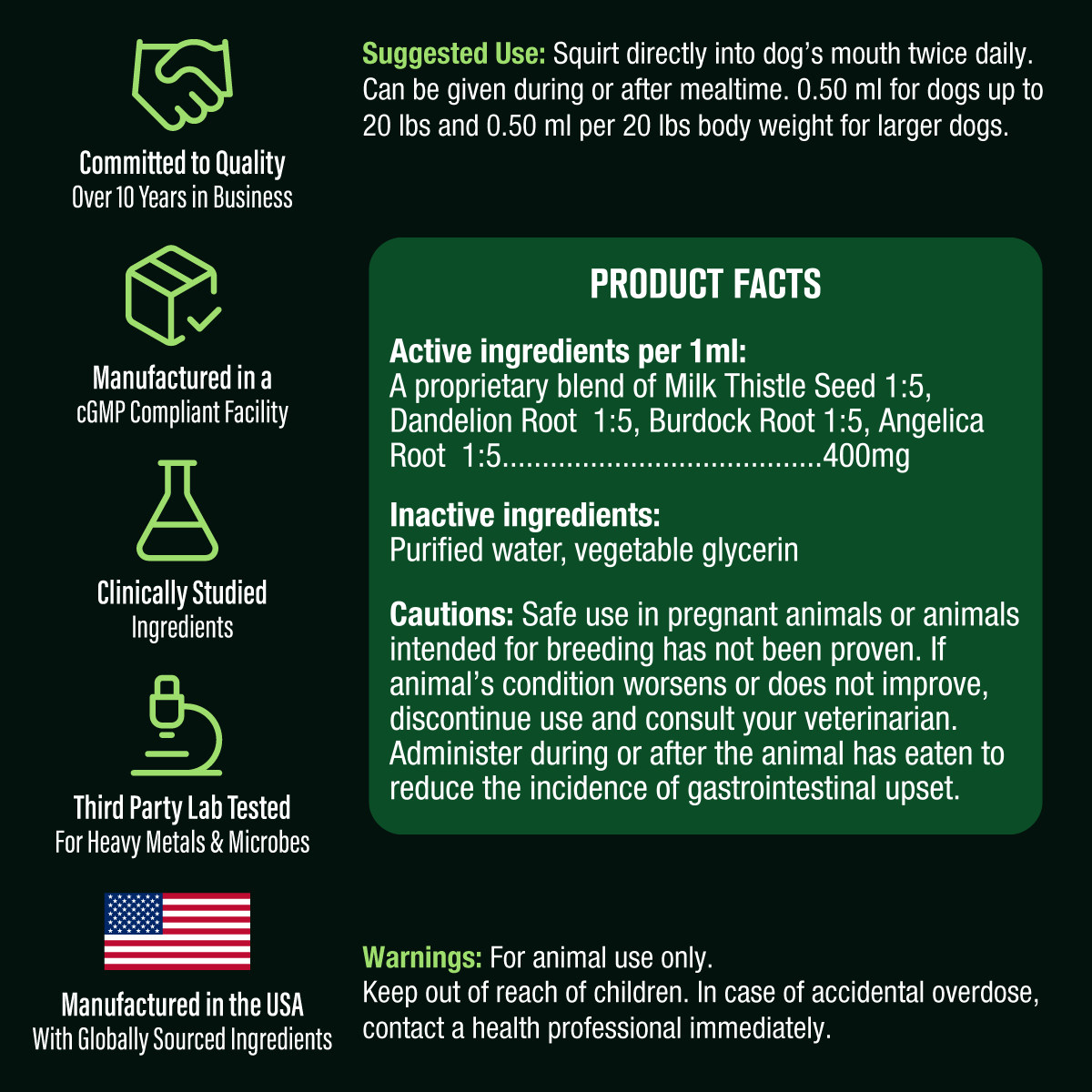 Committed to Quality
Over 10 Years in Business

Manufactured in a
cGMP Compliant Facility

Clinically Studied
Ingredients

Third Party Lab Tested
For Heavy Metals & Microbes

Manufactured in the USA
With Globally Sourced Ingredients

Suggested Use: Squirt directly into dog's mouth twice daily. Can be given during or after mealtime. 0.50 ml for dogs up to 20 lbs and 0.50 ml per 20 lbs body weight for larger dogs.

PRODUCT FACTS

Active ingredients per 1ml:
A proprietary blend of Milk Thistle Seed 1:5, Dandelion Root 1:5, Burdock Root 1:5, Angelica Root 1:5 400mg

Inactive ingredients:
Purified water, vegetable glycerin

Cautions: Safe use in pregnant animals or animals intended for breeding has not been proven. If animal's condition worsens or does not improve, discontinue use and consult your veterinarian. Administer during or after the animal has eaten to reduce the incidence of gastrointestinal upset.

Warnings: For animal use only.
Keep out of reach of children. In case of accidental overdose, contact a health professional immediately.